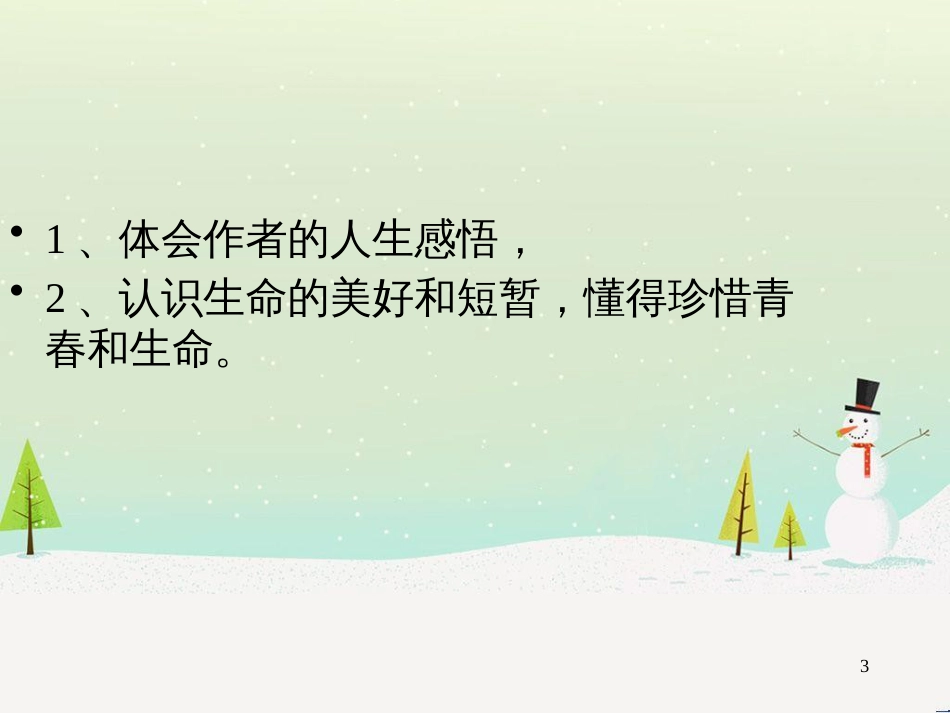 • 1 、体会作者的人生感悟，

• 2 、认识生命的美好和短暂，懂得珍惜青春和生命。

3